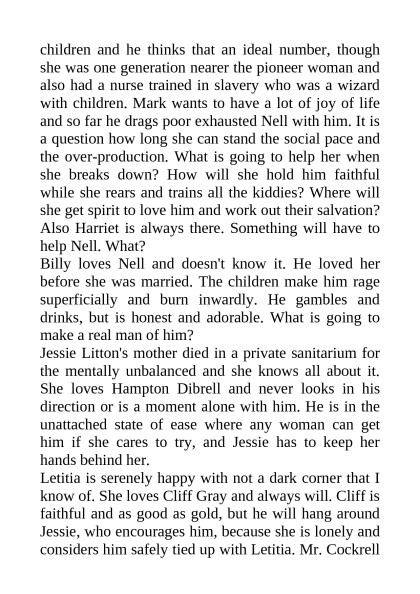 children and he thinks that an ideal number, though she was one generation nearer the pioneer woman and also had a nurse trained in slavery who was a wizard with children. Mark wants to have a lot of joy of life and so far he drags poor exhausted Nell with him. It is a question how long she can stand the social pace and the over-production. What is going to help her when she breaks down? How will she hold him faithful while she rears and trains all the kiddies? Where will she get spirit to love him and work out their salvation? Also Harriet is always there. Something will have to help Nell. What?
Billy loves Nell and doesn't know it. He loved her before she was married. The children make him rage superficially and burn inwardly. He gambles and drinks, but is honest and adorable. What is going to make a real man of him?
Jessie Litton's mother died in a private sanitarium for the mentally unbalanced and she knows all about it. She loves Hampton Dibrell and never looks in his direction or is a moment alone with him. He is in the unattached state of ease where any woman can get him if she cares to try, and Jessie has to keep her hands behind her.
Letitia is serenely happy with not a dark corner that I know of. She loves Cliff Gray and always will. Cliff is faithful and as good as gold, but he will hang around Jessie, who encourages him, because she is lonely and considers him safely tied up with Letitia. Mr. Cockrell